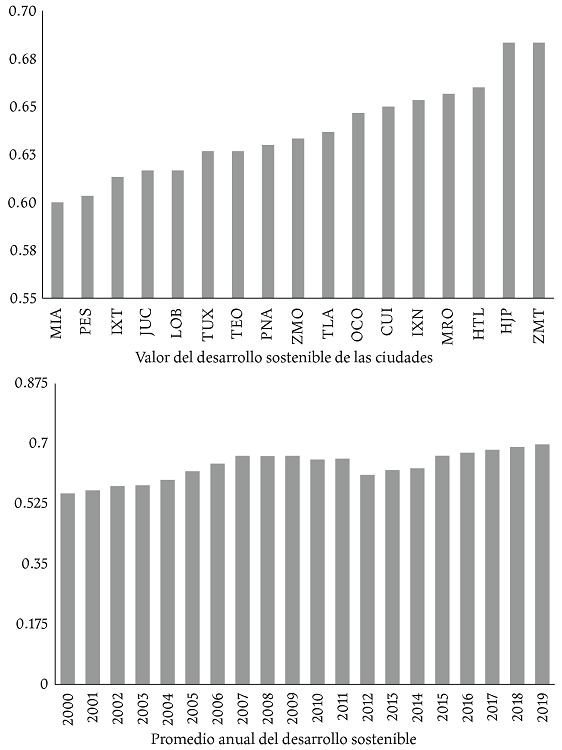 0.70
0.68
0.65
0.63
0.60
0.58
0.55

MIA PES IXT JUC LOB TUX TEO PNA ZMO TLA OCO CUI IXN MRO HTL HJP ZMT

Valor del desarrollo sostenible de las ciudades

0.875
0.7
0.525
0.35
0.175
0

2000 2001 2002 2003 2004 2005 2006 2007 2008 2009 2010 2011 2012 2013 2014 2015 2016 2017 2018 2019

Promedio anual del desarrollo sostenible